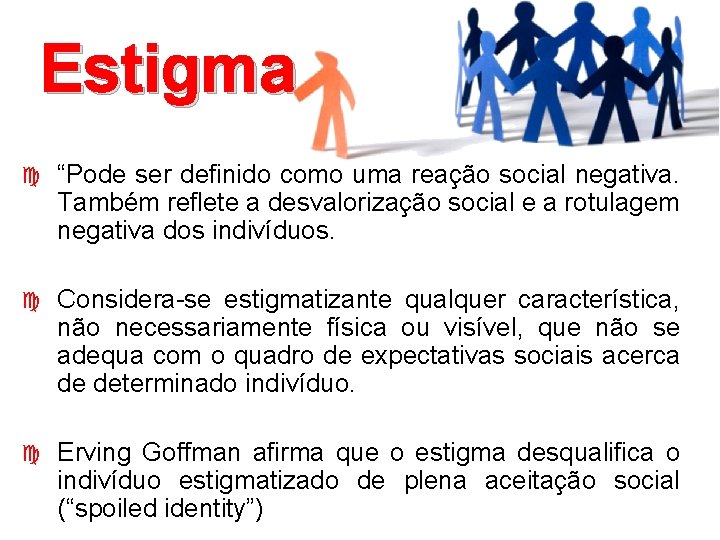 Estigma

“Pode ser definido como uma reação social negativa. Também reflete a desvalorização social e a rotulagem negativa dos indivíduos.

Considera-se estigmatizante qualquer característica, não necessariamente física ou visível, que não se adequa com o quadro de expectativas sociais acerca de determinado indivíduo.

Erving Goffman afirma que o estigma desqualifica o indivíduo estigmatizado de plena aceitação social (“spoiled identity”)